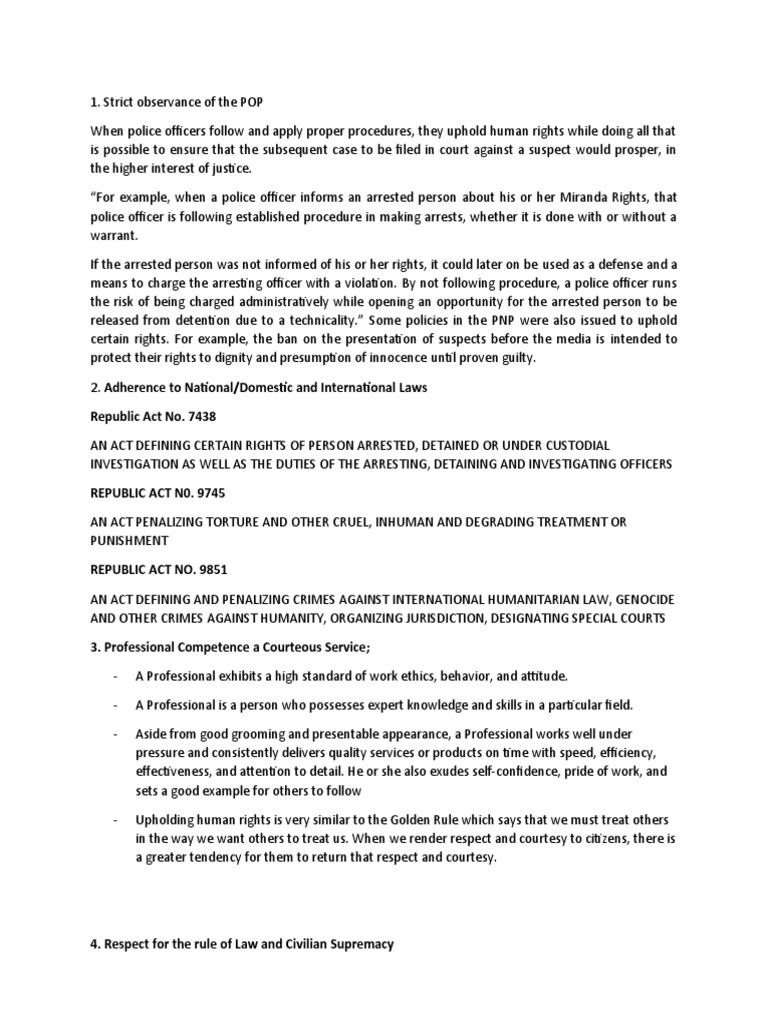 1. Strict observance of the POP

When police officers follow and apply proper procedures, they uphold human rights while doing all that is possible to ensure that the subsequent case to be filed in court against a suspect would prosper, in the higher interest of justice.

"For example, when a police officer informs an arrested person about his or her Miranda Rights, that police officer is following established procedure in making arrests, whether it is done with or without a warrant.

If the arrested person was not informed of his or her rights, it could later on be used as a defense and a means to charge the arresting officer with a violation. By not following procedure, a police officer runs the risk of being charged administratively while opening an opportunity for the arrested person to be released from detention due to a technicality." Some policies in the PNP were also issued to uphold certain rights. For example, the ban on the presentation of suspects before the media is intended to protect their rights to dignity and presumption of innocence until proven guilty.

2. Adherence to National/Domestic and International Laws

Republic Act No. 7438

AN ACT DEFINING CERTAIN RIGHTS OF PERSON ARRESTED, DETAINED OR UNDER CUSTODIAL INVESTIGATION AS WELL AS THE DUTIES OF THE ARRESTING, DETAINING AND INVESTIGATING OFFICERS

REPUBLIC ACT N0. 9745

AN ACT PENALIZING TORTURE AND OTHER CRUEL, INHUMAN AND DEGRADING TREATMENT OR PUNISHMENT

REPUBLIC ACT NO. 9851

AN ACT DEFINING AND PENALIZING CRIMES AGAINST INTERNATIONAL HUMANITARIAN LAW, GENOCIDE AND OTHER CRIMES AGAINST HUMANITY, ORGANIZING JURISDICTION, DESIGNATING SPECIAL COURTS

3. Professional Competence a Courteous Service;

- A Professional exhibits a high standard of work ethics, behavior, and attitude.

- A Professional is a person who possesses expert knowledge and skills in a particular field.

- Aside from good grooming and presentable appearance, a Professional works well under pressure and consistently delivers quality services or products on time with speed, efficiency, effectiveness, and attention to detail. He or she also exudes self-confidence, pride of work, and sets a good example for others to follow

- Upholding human rights is very similar to the Golden Rule which says that we must treat others in the way we want others to treat us. When we render respect and courtesy to citizens, there is a greater tendency for them to return that respect and courtesy.

4. Respect for the rule of Law and Civilian Supremacy